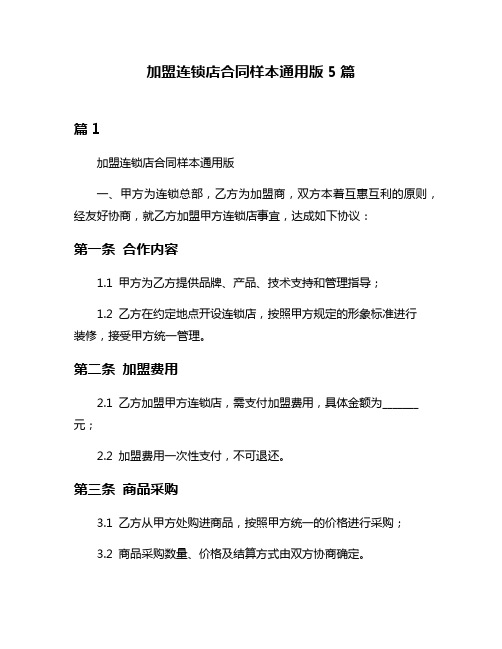 加盟连锁店合同样本通用版 5 篇

篇 1

加盟连锁店合同样本通用版

一、甲方为连锁总部，乙方为加盟商，双方本着互惠互利的原则，经友好协商，就乙方加盟甲方连锁店事宜，达成如下协议：

第一条 合作内容

1.1 甲方为乙方提供品牌、产品、技术支持和管理指导；

1.2 乙方在约定地点开设连锁店，按照甲方规定的形象标准进行装修，接受甲方统一管理。

第二条 加盟费用

2.1 乙方加盟甲方连锁店，需支付加盟费用，具体金额为______元；

2.2 加盟费用一次性支付，不可退还。

第三条 商品采购

3.1 乙方从甲方处购进商品，按照甲方统一的价格进行采购；

3.2 商品采购数量、价格及结算方式由双方协商确定。